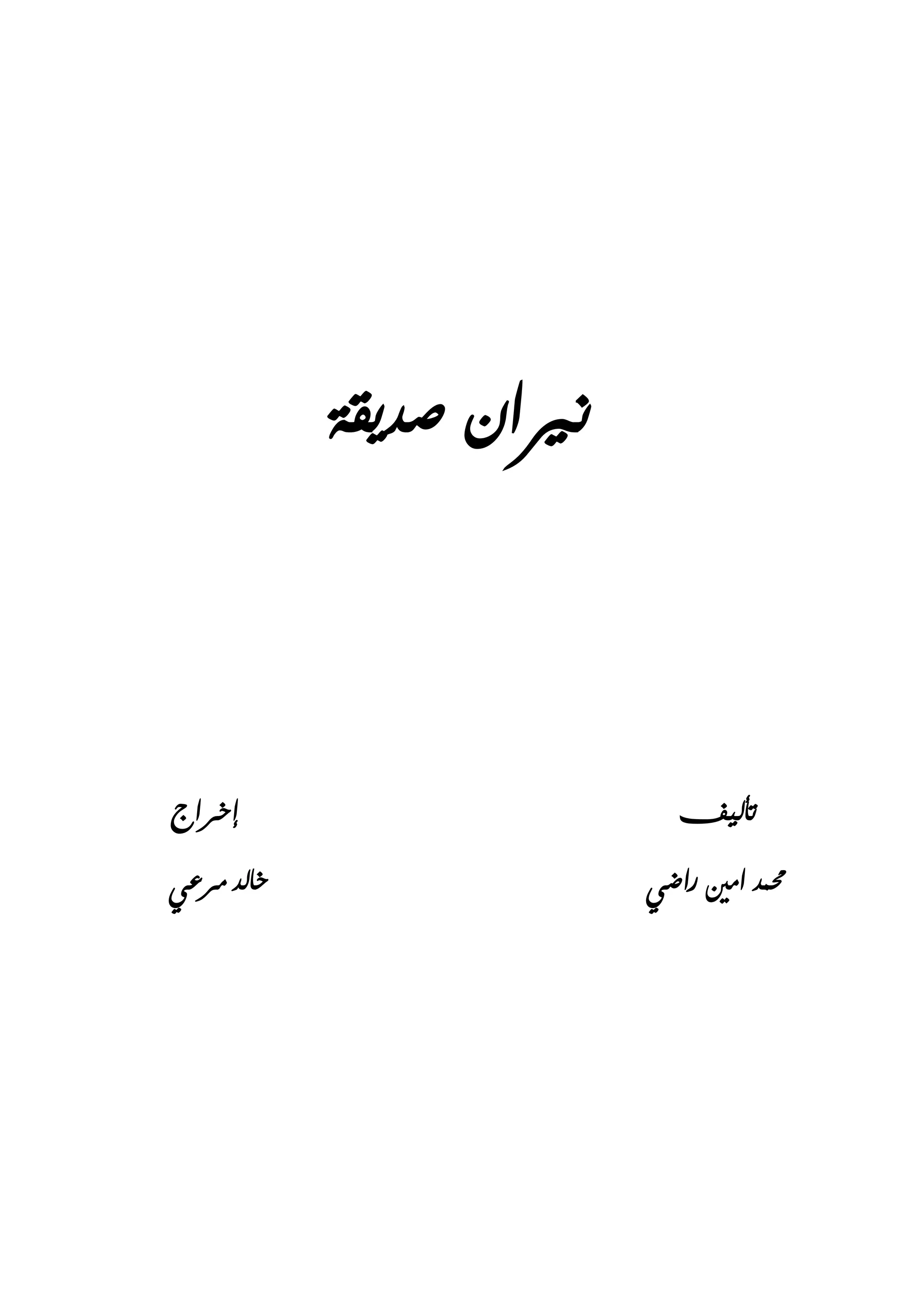 نيران صديقة

تأليف

محمد امين راضي

إخراج

خالد مرعي